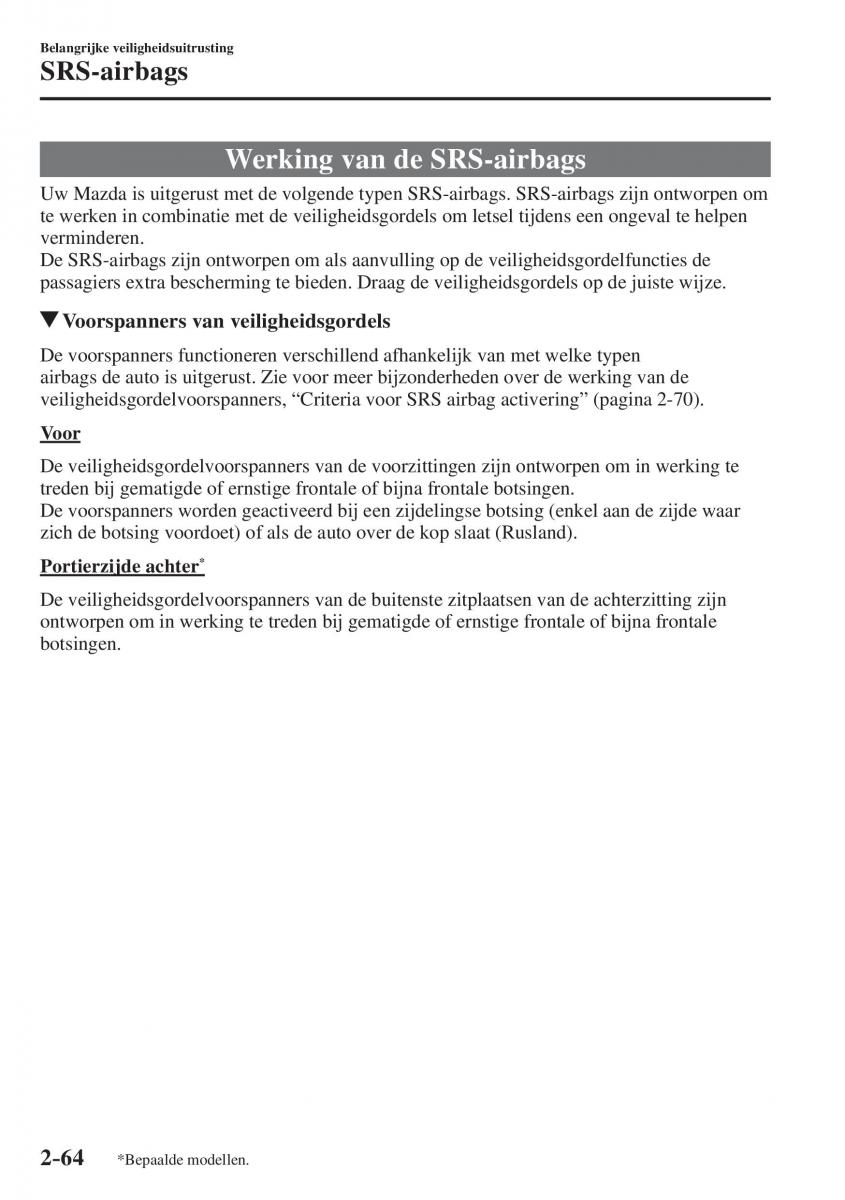 Belangrijke veiligheidsuitrusting
SRS-airbags

Werking van de SRS-airbags

Uw Mazda is uitgerust met de volgende typen SRS-airbags. SRS-airbags zijn ontworpen om te werken in combinatie met de veiligheidsgordels om letsel tijdens een ongeval te helpen verminderen.
De SRS-airbags zijn ontworpen om als aanvulling op de veiligheidsgordelfuncties de passagiers extra bescherming te bieden. Draag de veiligheidsgordels op de juiste wijze.

▼Voorspanners van veiligheidsgordels

De voorspanners functioneren verschillend afhankelijk van met welke typen airbags de auto is uitgerust. Zie voor meer bijzonderheden over de werking van de veiligheidsgordelvoorspanners, “Criteria voor SRS airbag activering” (pagina 2-70).

Voor

De veiligheidsgordelvoorspanners van de voorzittingen zijn ontworpen om in werking te treden bij gematigde of ernstige frontale of bijna frontale botsingen.
De voorspanners worden geactiveerd bij een zijdelingse botsing (enkel aan de zijde waar zich de botsing voordoet) of als de auto over de kop slaat (Rusland).

Portierzijde achter*

De veiligheidsgordelvoorspanners van de buitenste zitplaatsen van de achterzitting zijn ontworpen om in werking te treden bij gematigde of ernstige frontale of bijna frontale botsingen.

2-64 *Bepaalde modellen.